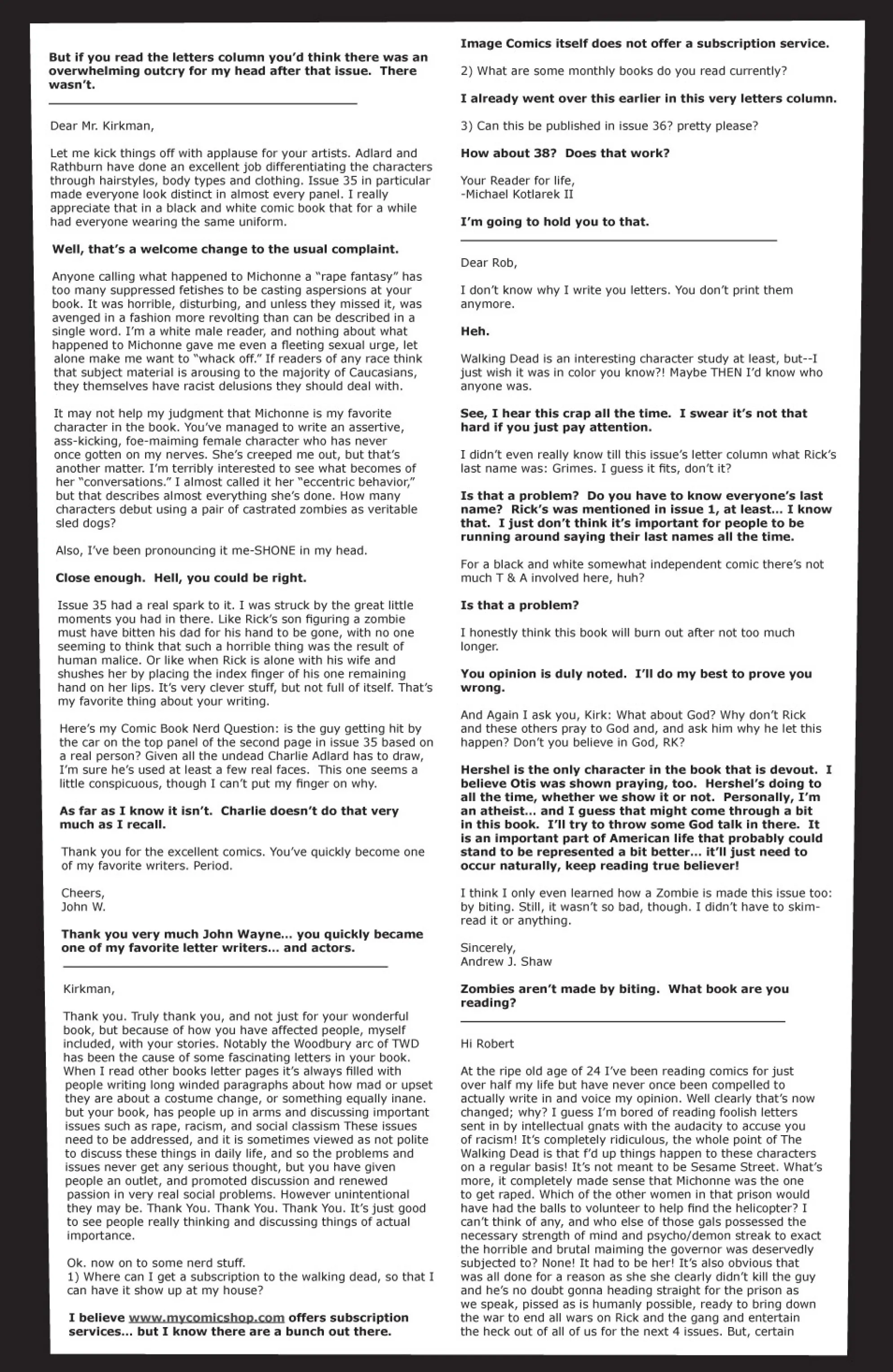 But if you read the letters column you'd think there was an overwhelming outcry for my head after that issue. There wasn't.

Dear Mr. Kirkman,

Let me kick things off with applause for your artists. Adlard and Rathburn have done an excellent job differentiating the characters through hairstyles, body types and clothing. Issue 35 in particular made everyone look distinct in almost every panel. I really appreciate that in a black and white comic book that for a while had everyone wearing the same uniform.

Well, that's a welcome change to the usual complaint.

Anyone calling what happened to Michonne a "rape fantasy" has too many suppressed fetishes to be casting aspersions at your book. It was horrible, disturbing, and unless they missed it, was avenged in a fashion more revolting than can be described in a single word. I'm a white male reader, and nothing about what happened to Michonne gave me even a fleeting sexual urge, let alone make me want to "whack off." If readers of any race think that subject material is arousing to the majority of Caucasians, they themselves have racist delusions they should deal with.

It may not help my judgment that Michonne is my favorite character in the book. You've managed to write an assertive, ass-kicking, foe-maiming female character who has never once gotten on my nerves. She's creeped me out, but that's another matter. I'm terribly interested to see what becomes of her "conversations." I almost called it her "eccentric behavior," but that describes almost everything she's done. How many characters debut using a pair of castrated zombies as veritable sled dogs?

Also, I've been pronouncing it me-SHONE in my head.

Close enough. Hell, you could be right.

Issue 35 had a real spark to it. I was struck by the great little moments you had in there. Like Rick's son figuring a zombie must have bitten his dad for his hand to be gone, with no one seeming to think that such a horrible thing was the result of human malice. Or like when Rick is alone with his wife and shushes her by placing the index finger of his one remaining hand on her lips. It's very clever stuff, but not full of itself. That's my favorite thing about your writing.

Here's my Comic Book Nerd Question: is the guy getting hit by the car on the top panel of the second page in issue 35 based on a real person? Given all the undead Charlie Adlard has to draw, I'm sure he's used at least a few real faces. This one seems a little conspicuous, though I can't put my finger on why.

As far as I know it isn't. Charlie doesn't do that very much as I recall.

Thank you for the excellent comics. You've quickly become one of my favorite writers. Period.

Cheers,
John W.

Thank you very much John Wayne... you quickly became one of my favorite letter writers... and actors.

Kirkman,

Thank you. Truly thank you, and not just for your wonderful book, but because of how you have affected people, myself included, with your stories. Notably the Woodbury arc of TWD has been the cause of some fascinating letters in your book. When I read other books letter pages it's always filled with people writing long winded paragraphs about how mad or upset they are about a costume change, or something equally inane. but your book, has people up in arms and discussing important issues such as rape, racism, and social classism These issues need to be addressed, and it is sometimes viewed as not polite to discuss these things in daily life, and so the problems and issues never get any serious thought, but you have given people an outlet, and promoted discussion and renewed passion in very real social problems. However unintentional they may be. Thank You. Thank You. Thank You. It's just good to see people really thinking and discussing things of actual importance.

Ok. now on to some nerd stuff.
1) Where can I get a subscription to the walking dead, so that I can have it show up at my house?

I believe www.mycomicshop.com offers subscription services... but I know there are a bunch out there. Image Comics itself does not offer a subscription service.

2) What are some monthly books do you read currently?

I already went over this earlier in this very letters column.

3) Can this be published in issue 36? pretty please?

How about 38? Does that work?

Your Reader for life,
-Michael Kotlarek II

I'm going to hold you to that.

Dear Rob,

I don't know why I write you letters. You don't print them anymore.

Heh.

Walking Dead is an interesting character study at least, but--I just wish it was in color you know?! Maybe THEN I'd know who anyone was.

See, I hear this crap all the time. I swear it's not that hard if you just pay attention.

I didn't even really know till this issue's letter column what Rick's last name was: Grimes. I guess it fits, don't it?

Is that a problem? Do you have to know everyone's last name? Rick's was mentioned in issue 1, at least... I know that. I just don't think it's important for people to be running around saying their last names all the time.

For a black and white somewhat independent comic there's not much T & A involved here, huh?

Is that a problem?

I honestly think this book will burn out after not too much longer.

You opinion is duly noted. I'll do my best to prove you wrong.

And Again I ask you, Kirk: What about God? Why don't Rick and these others pray to God and, and ask him why he let this happen? Don't you believe in God, RK?

Hershel is the only character in the book that is devout. I believe Otis was shown praying, too. Hershel's doing to all the time, whether we show it or not. Personally, I'm an atheist... and I guess that might come through a bit in this book. I'll try to throw some God talk in there. It is an important part of American life that probably could stand to be represented a bit better... it'll just need to occur naturally, keep reading true believer!

I think I only even learned how a Zombie is made this issue too: by biting. Still, it wasn't so bad, though. I didn't have to skim-read it or anything.

Sincerely,
Andrew J. Shaw

Zombies aren't made by biting. What book are you reading?

Hi Robert

At the ripe old age of 24 I've been reading comics for just over half my life but have never once been compelled to actually write in and voice my opinion. Well clearly that's now changed; why? I guess I'm bored of reading foolish letters sent in by intellectual gnats with the audacity to accuse you of racism! It's completely ridiculous, the whole point of The Walking Dead is that f'd up things happen to these characters on a regular basis! It's not meant to be Sesame Street. What's more, it completely made sense that Michonne was the one to get raped. Which of the other women in that prison would have had the balls to volunteer to help find the helicopter? I can't think of any, and who else of those gals possessed the necessary strength of mind and psycho/demon streak to exact the horrible and brutal maiming the governor was deservedly subjected to? None! It had to be her! It's also obvious that was all done for a reason as she she clearly didn't kill the guy and he's no doubt gonna heading straight for the prison as we speak, pissed as is humanly possible, ready to bring down the war to end all wars on Rick and the gang and entertain the heck out of all of us for the next 4 issues. But, certain